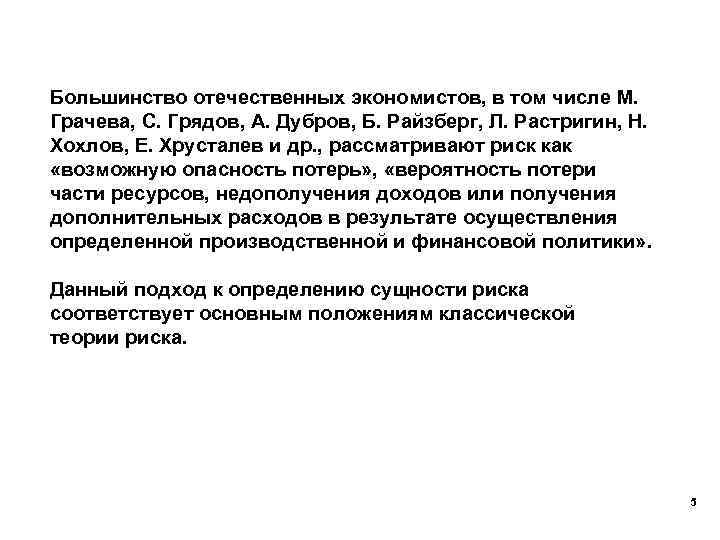 Большинство отечественных экономистов, в том числе М. Грачева, С. Грядов, А. Дубров, Б. Райзберг, Л. Растригин, Н. Хохлов, Е. Хрусталев и др., рассматривают риск как «возможную опасность потерь», «вероятность потери части ресурсов, недополучения доходов или получения дополнительных расходов в результате осуществления определенной производственной и финансовой политики».

Данный подход к определению сущности риска соответствует основным положениям классической теории риска.

5